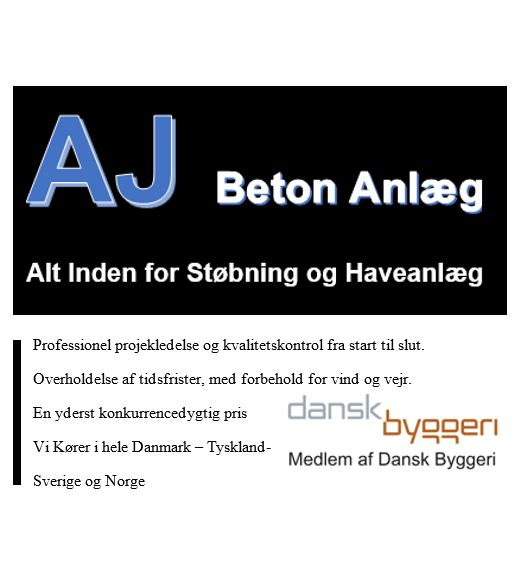 AJ Beton Anlæg

Alt Inden for Støbning og Haveanlæg

Professionel projekledelse og kvalitetskontrol fra start til slut.

Overholdelse af tidsfrister, med forbehold for vind og vejr.

En yderst konkurrencedygtig pris

Vi Kører i hele Danmark – Tyskland-

Sverige og Norge

dansk byggeri

Medlem af Dansk Byggeri